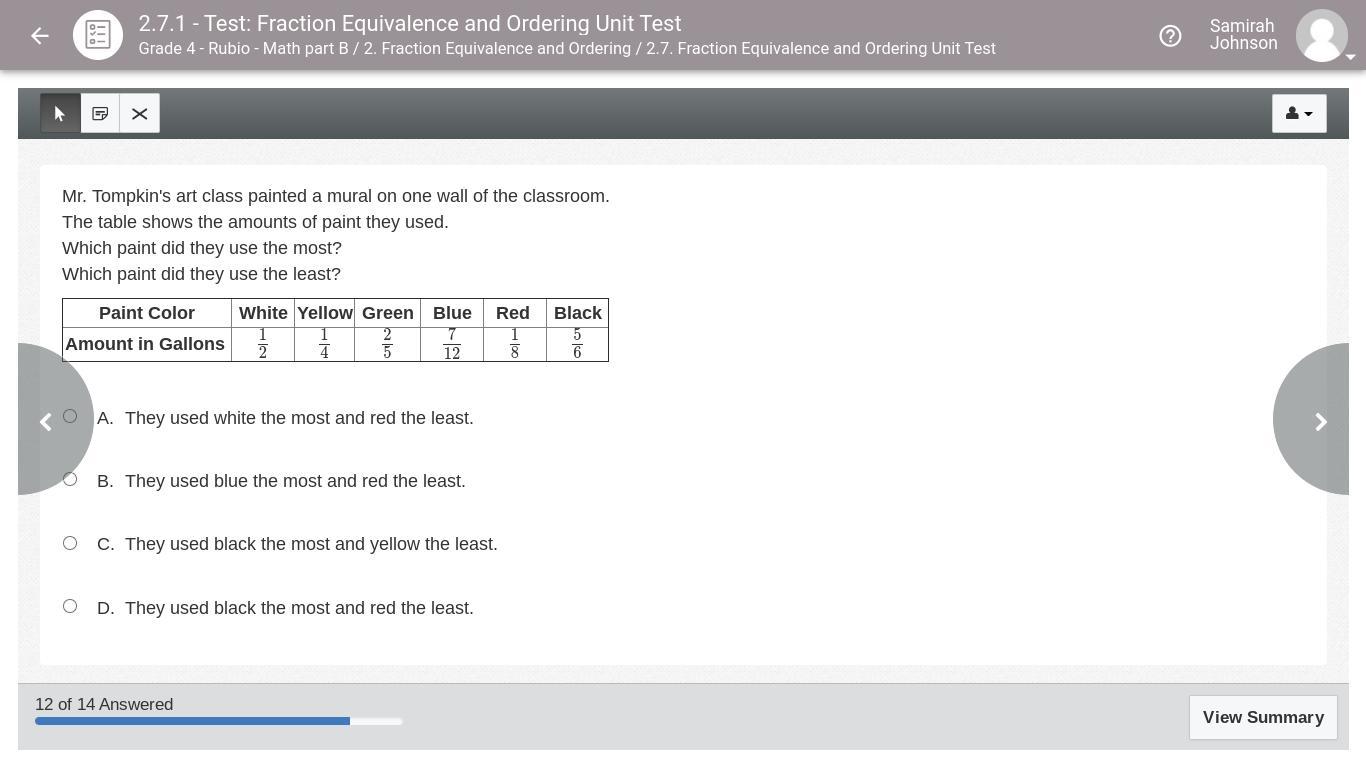 2.7.1 - Test: Fraction Equivalence and Ordering Unit Test
Grade 4 - Rubio - Math part B / 2. Fraction Equivalence and Ordering / 2.7. Fraction Equivalence and Ordering Unit Test

Samirah Johnson

Mr. Tompkin's art class painted a mural on one wall of the classroom.
The table shows the amounts of paint they used.
Which paint did they use the most?
Which paint did they use the least?

| Paint Color | White | Yellow | Green | Blue | Red | Black |
|---|---|---|---|---|---|---|
| Amount in Gallons | $\frac{1}{2}$ | $\frac{1}{4}$ | $\frac{2}{5}$ | $\frac{7}{12}$ | $\frac{1}{8}$ | $\frac{5}{6}$ |

A. They used white the most and red the least.

B. They used blue the most and red the least.

C. They used black the most and yellow the least.

D. They used black the most and red the least.

12 of 14 Answered

View Summary